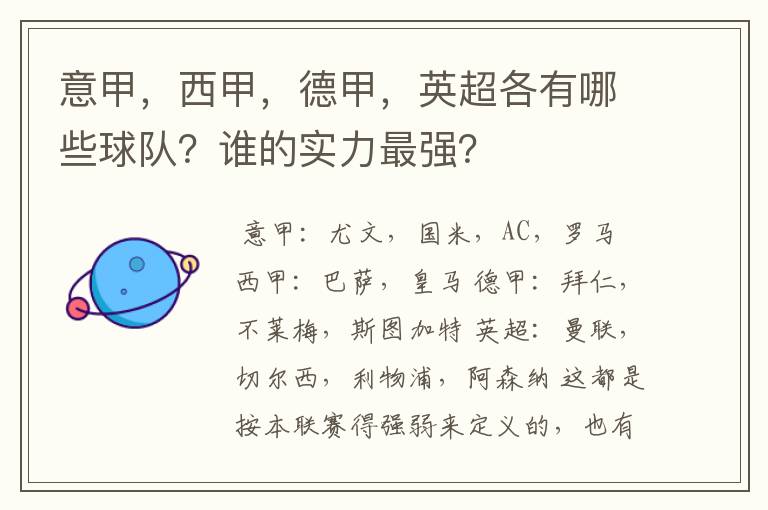 意甲，西甲，德甲，英超各有哪些球队？谁的实力最强？

意甲：尤文，国米，AC，罗马 西甲：巴萨，皇马 德甲：拜仁，不莱梅，斯图加特 英超：曼联，切尔西，利物浦，阿森纳 这都是按本联赛得强弱来定义的，也有